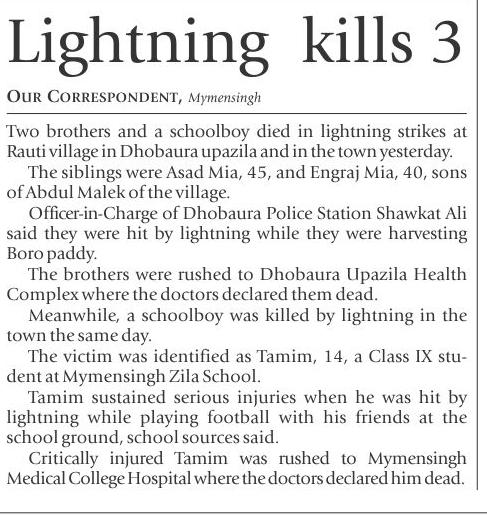 Lightning kills 3

OUR CORRESPONDENT, Mymensingh

Two brothers and a schoolboy died in lightning strikes at Rauti village in Dhobaura upazila and in the town yesterday.

The siblings were Asad Mia, 45, and Engraj Mia, 40, sons of Abdul Malek of the village.

Officer-in-Charge of Dhobaura Police Station Shawkat Ali said they were hit by lightning while they were harvesting Boro paddy.

The brothers were rushed to Dhobaura Upazila Health Complex where the doctors declared them dead.

Meanwhile, a schoolboy was killed by lightning in the town the same day.

The victim was identified as Tamim, 14, a Class IX student at Mymensingh Zila School.

Tamim sustained serious injuries when he was hit by lightning while playing football with his friends at the school ground, school sources said.

Critically injured Tamim was rushed to Mymensingh Medical College Hospital where the doctors declared him dead.